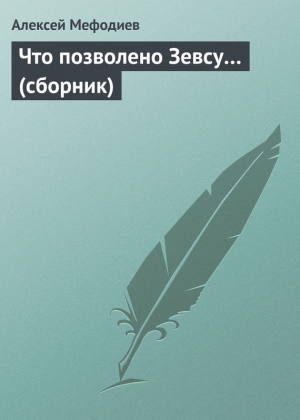 Алексей Мефодиев

Что позволено Зевсу… (сборник)